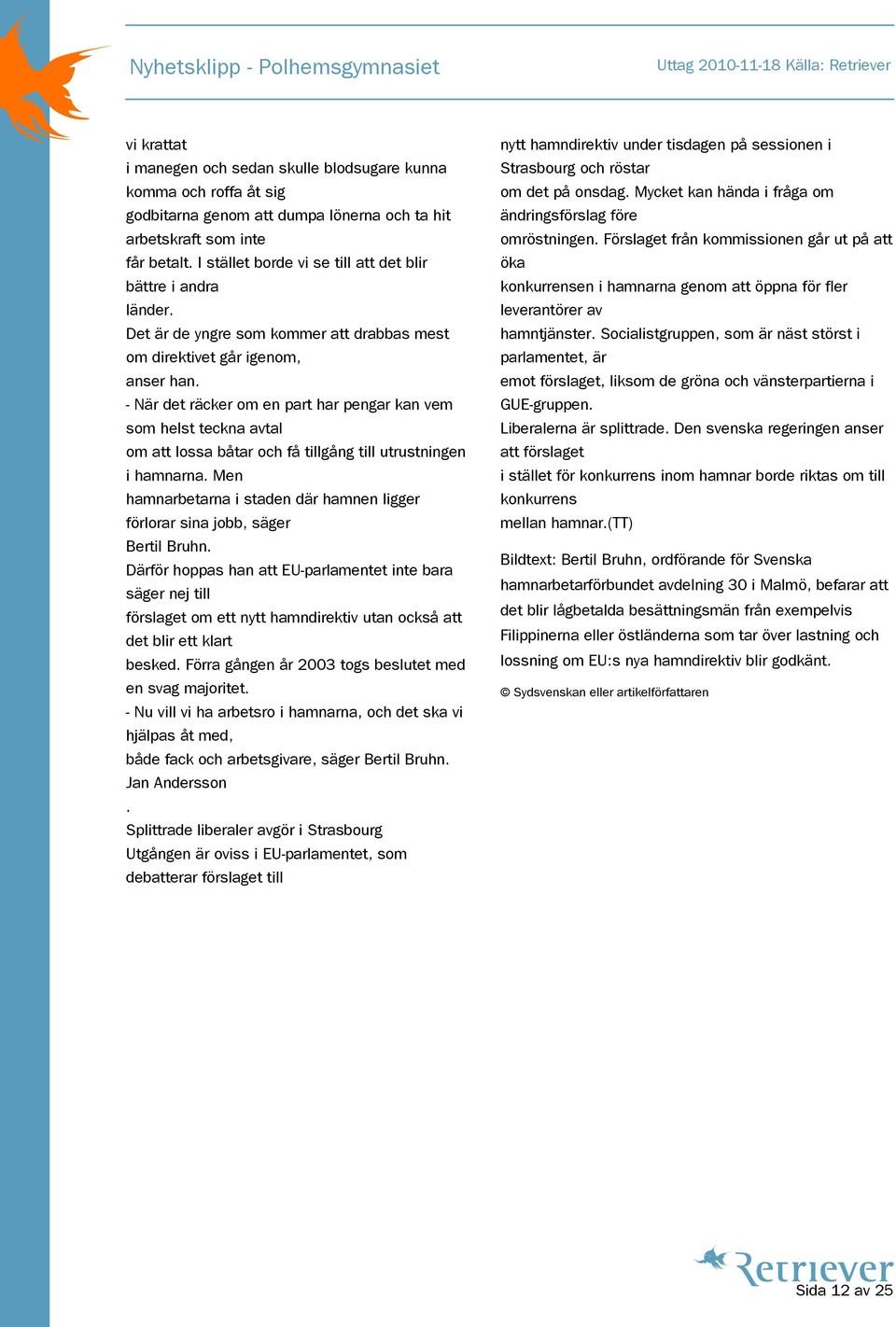 Nyhetsklipp - Polhemsgymnasiet

Uttag 2010-11-18 Källa: Retriever

vi krattat i manegen och sedan skulle blodsugare kunna komma och roffa åt sig godbitarna genom att dumpa lönerna och ta hit arbetskraft som inte får betalt. I stället borde vi se till att det blir bättre i andra länder.
Det är de yngre som kommer att drabbas mest om direktivet går igenom, anser han.
- När det räcker om en part har pengar kan vem som helst teckna avtal om att lossa båtar och få tillgång till utrustningen i hamnarna. Men hamnarbetarna i staden där hamnen ligger förlorar sina jobb, säger Bertil Bruhn.
Därför hoppas han att EU-parlamentet inte bara säger nej till förslaget om ett nytt hamndirektiv utan också att det blir ett klart besked. Förra gången år 2003 togs beslutet med en svag majoritet.
- Nu vill vi ha arbetsro i hamnarna, och det ska vi hjälpas åt med, både fack och arbetsgivare, säger Bertil Bruhn.
Jan Andersson
.
Splittrade liberaler avgör i Strasbourg
Utgången är oviss i EU-parlamentet, som debatterar förslaget till nytt hamndirektiv under tisdagen på sessionen i Strasbourg och röstar om det på onsdag. Mycket kan hända i fråga om ändringsförslag före omröstningen. Förslaget från kommissionen går ut på att öka konkurrensen i hamnarna genom att öppna för fler leverantörer av hamntjänster. Socialistgruppen, som är näst störst i parlamentet, är emot förslaget, liksom de gröna och vänsterpartierna i GUE-gruppen.
Liberalerna är splittrade. Den svenska regeringen anser att förslaget i stället för konkurrens inom hamnar borde riktas om till konkurrens mellan hamnar.(TT)

Bildtext: Bertil Bruhn, ordförande för Svenska hamnarbetarförbundet avdelning 30 i Malmö, befarar att det blir lågbetalda besättningsmän från exempelvis Filippinerna eller östländerna som tar över lastning och lossning om EU:s nya hamndirektiv blir godkänt.

© Sydsvenskan eller artikelförfattaren

Retriever
Sida 12 av 25